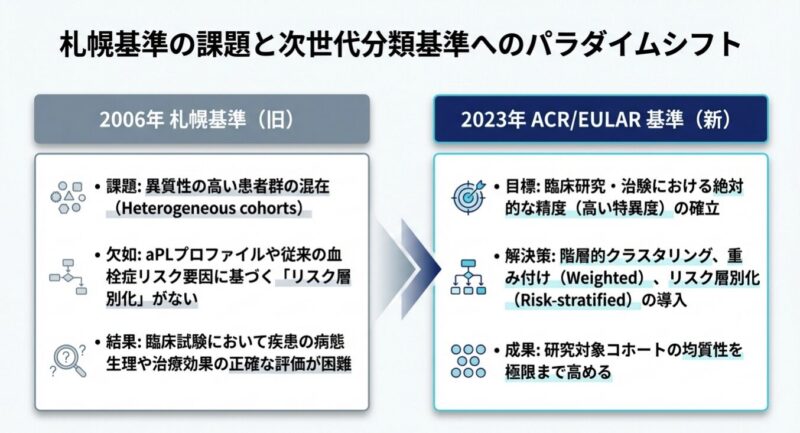 札幌基準の課題と次世代分類基準へのパラダイムシフト

2006年 札幌基準（旧）

• 課題: 異質性の高い患者群の混在（Heterogeneous cohorts）

• 欠如: aPLプロファイルや従来の血栓症リスク要因に基づく「リスク層別化」がない

• 結果: 臨床試験において疾患の病態生理や治療効果の正確な評価が困難

2023年 ACR/EULAR 基準（新）

• 目標: 臨床研究・治験における絶対的な精度（高い特異度）の確立

• 解決策: 階層的クラスタリング、重み付け（Weighted）、リスク層別化（Risk-stratified）の導入

• 成果: 研究対象コホートの均質性を極限まで高める